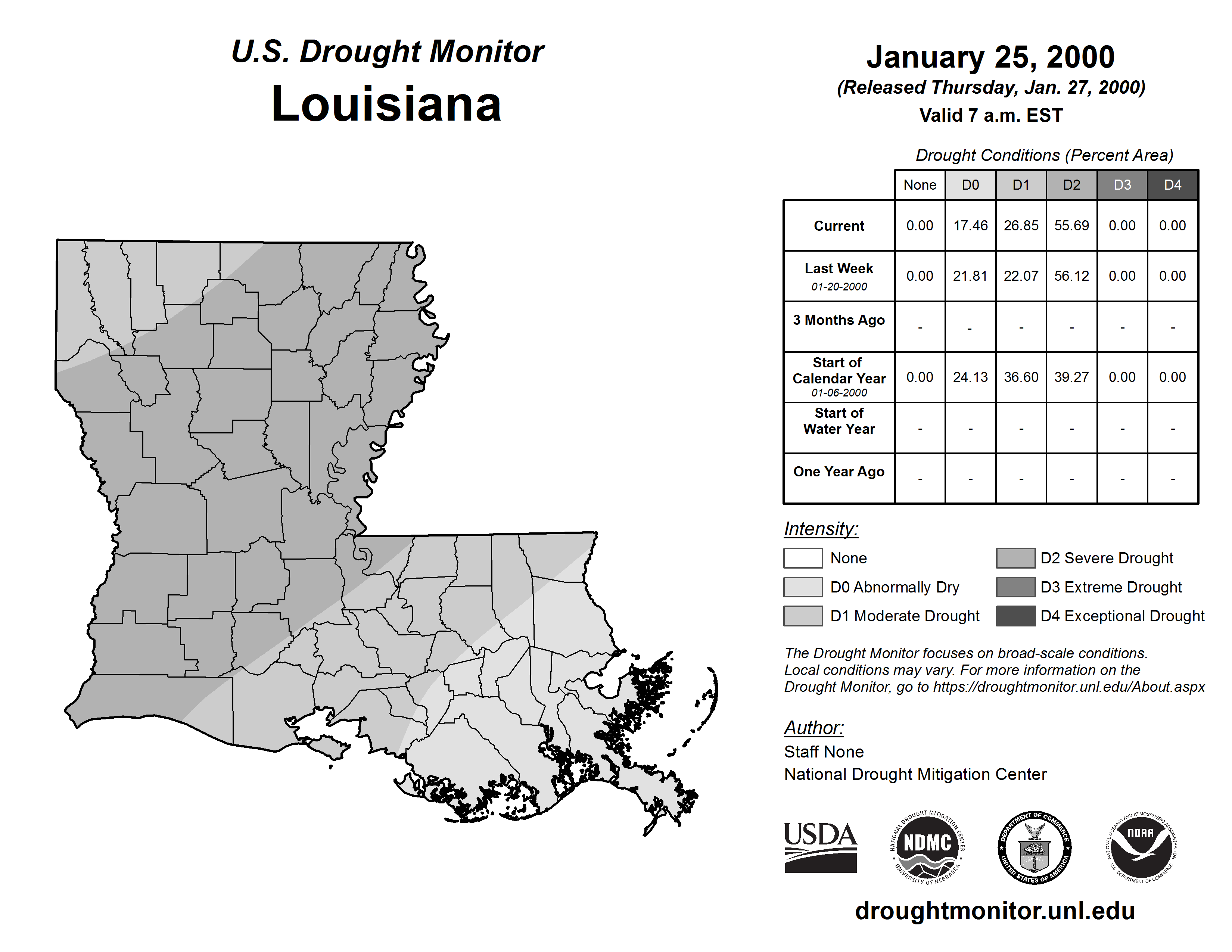 U.S. Drought Monitor
Louisiana

January 25, 2000
(Released Thursday, Jan. 27, 2000)
Valid 7 a.m. EST

Drought Conditions (Percent Area)

| | None | D0 | D1 | D2 | D3 | D4 |
|---|---|---|---|---|---|---|
| Current | 0.00 | 17.46 | 26.85 | 55.69 | 0.00 | 0.00 |
| Last Week 01-20-2000 | 0.00 | 21.81 | 22.07 | 56.12 | 0.00 | 0.00 |
| 3 Months Ago | - | - | - | - | - | - |
| Start of Calendar Year 01-06-2000 | 0.00 | 24.13 | 36.60 | 39.27 | 0.00 | 0.00 |
| Start of Water Year | - | - | - | - | - | - |
| One Year Ago | - | - | - | - | - | - |

Intensity:
None
D0 Abnormally Dry
D1 Moderate Drought
D2 Severe Drought
D3 Extreme Drought
D4 Exceptional Drought

The Drought Monitor focuses on broad-scale conditions. Local conditions may vary. For more information on the Drought Monitor, go to https://droughtmonitor.unl.edu/About.aspx

Author:
Staff None
National Drought Mitigation Center

USDA
NATIONAL DROUGHT MITIGATION CENTER NDMC UNIVERSITY OF NEBRASKA
DEPARTMENT OF COMMERCE UNITED STATES OF AMERICA
NATIONAL OCEANIC AND ATMOSPHERIC ADMINISTRATION NOAA U.S. DEPARTMENT OF COMMERCE

droughtmonitor.unl.edu